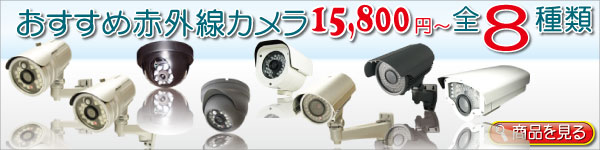 おすすめ赤外線カメラ15,800円~全8種類

商品を見る